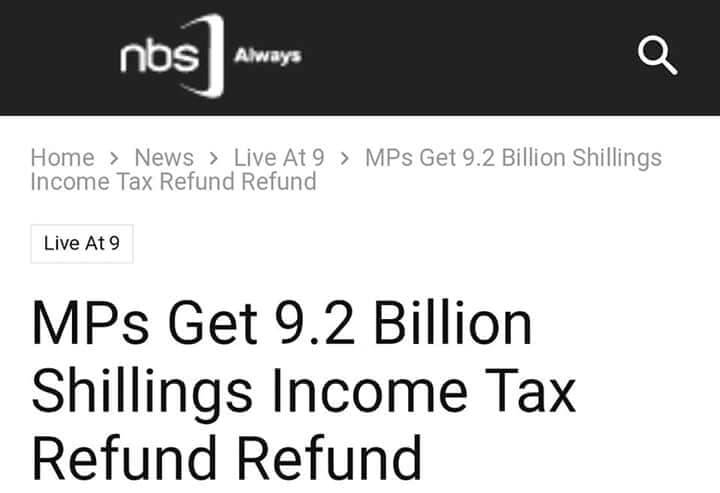 nbs Always

Home > News > Live At 9 > MPs Get 9.2 Billion Shillings Income Tax Refund Refund

Live At 9

MPs Get 9.2 Billion Shillings Income Tax Refund Refund